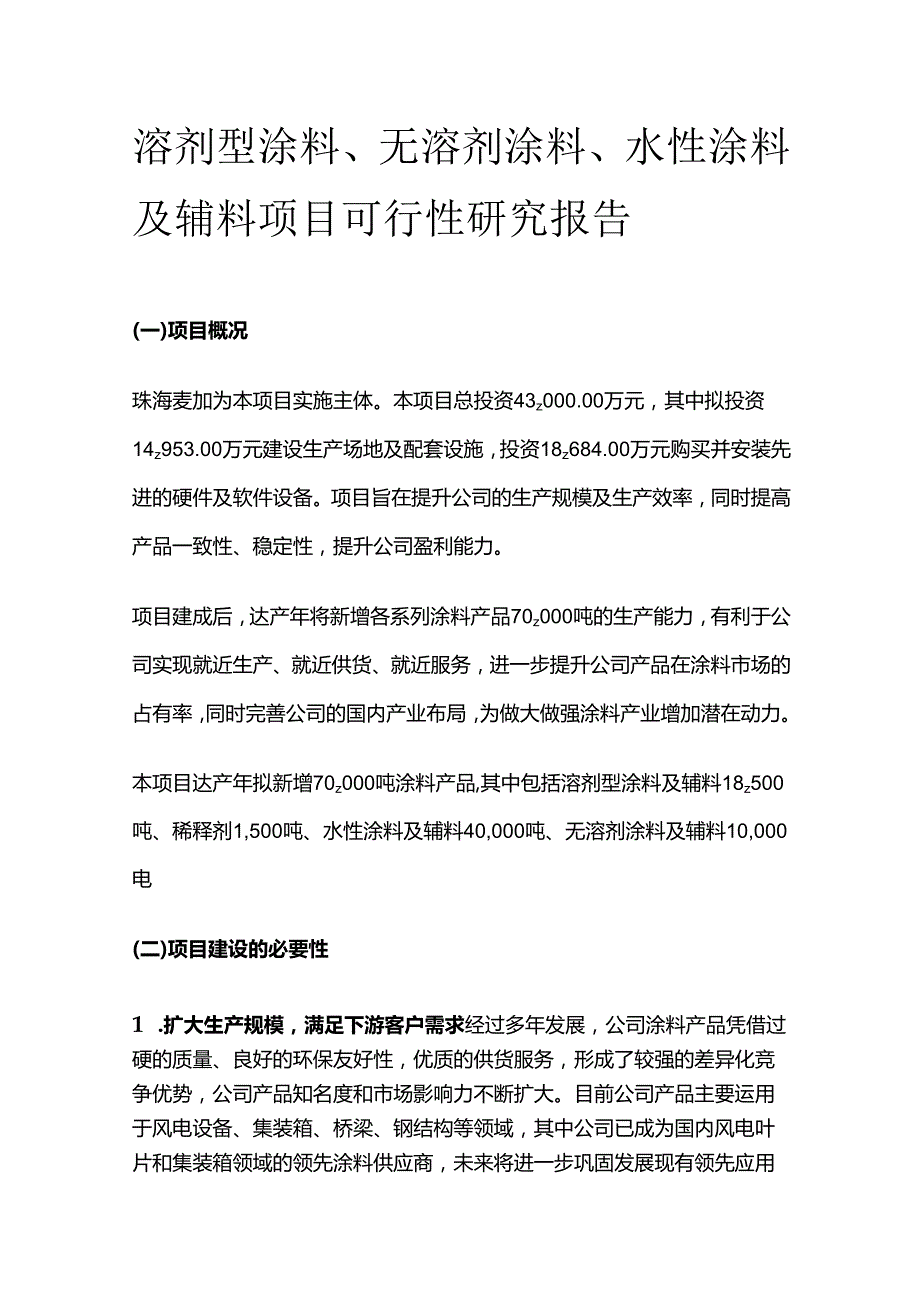 溶剂型涂料、无溶剂涂料、水性涂料及辅料项目可行性研究报告

(一)项目概况

珠海麦加为本项目实施主体。本项目总投资43z000.00万元，其中拟投资14z953.00万元建设生产场地及配套设施，投资18z684.00万元购买并安装先进的硬件及软件设备。项目旨在提升公司的生产规模及生产效率，同时提高产品一致性、稳定性，提升公司盈利能力。

项目建成后，达产年将新增各系列涂料产品70z000吨的生产能力，有利于公司实现就近生产、就近供货、就近服务，进一步提升公司产品在涂料市场的占有率，同时完善公司的国内产业布局，为做大做强涂料产业增加潜在动力。

本项目达产年拟新增70z000吨涂料产品,其中包括溶剂型涂料及辅料18z500吨、稀释剂1,500吨、水性涂料及辅料40,000吨、无溶剂涂料及辅料10,000电

(二)项目建设的必要性

1 .扩大生产规模，满足下游客户需求经过多年发展，公司涂料产品凭借过硬的质量、良好的环保友好性，优质的供货服务，形成了较强的差异化竞争优势，公司产品知名度和市场影响力不断扩大。目前公司产品主要运用于风电设备、集装箱、桥梁、钢结构等领域，其中公司已成为国内风电叶片和集装箱领域的领先涂料供应商，未来将进一步巩固发展现有领先应用